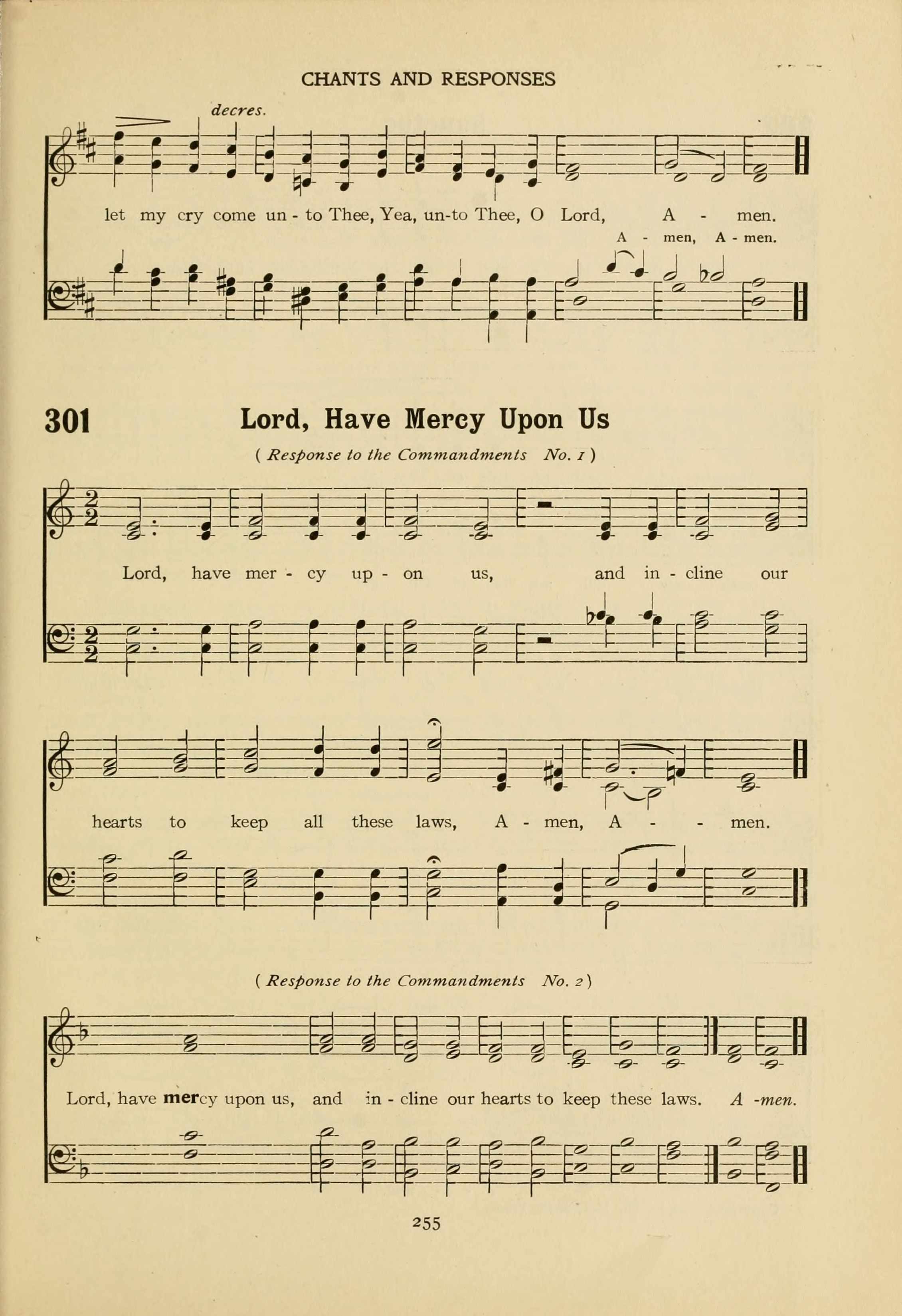 CHANTS AND RESPONSES

decres.

let my cry come un - to Thee, Yea, un-to Thee, O Lord, A - men.

A - men, A - men.

301 Lord, Have Mercy Upon Us

( Response to the Commandments No. 1 )

Lord, have mer - cy up - on us, and in - cline our

hearts to keep all these laws, A - men, A - - men.

( Response to the Commandments No. 2 )

Lord, have mercy upon us, and in - cline our hearts to keep these laws. A -men.

255